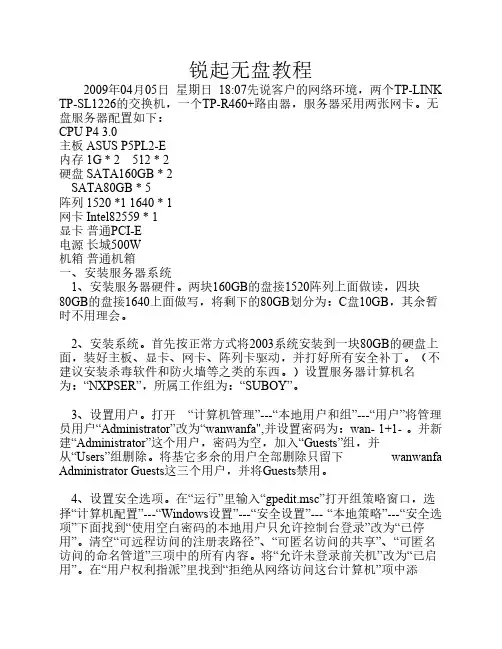 锐起无盘教程

2009年04月05日 星期日 18:07先说客户的网络环境，两个TP-LINK TP-SL1226的交换机，一个TP-R460+路由器，服务器采用两张网卡。无盘服务器配置如下：
CPU P4 3.0
主板 ASUS P5PL2-E
内存 1G * 2 512 * 2
硬盘 SATA160GB * 2
SATA80GB * 5
阵列 1520 *1 1640 * 1
网卡 Intel82559 * 1
显卡 普通PCI-E
电源 长城500W
机箱 普通机箱
一、安装服务器系统
1、安装服务器硬件。两块160GB的盘接1520阵列上面做读，四块80GB的盘接1640上面做写，将剩下的80GB划分为：C盘10GB，其余暂时不用理会。

2、安装系统。首先按正常方式将2003系统安装到一块80GB的硬盘上面，装好主板、显卡、网卡、阵列卡驱动，并打好所有安全补丁。（不建议安装杀毒软件和防火墙等之类的东西。）设置服务器计算机名为：“NXPSER”，所属工作组为：“SUBOY”。

3、设置用户。打开 “计算机管理”---“本地用户和组”---“用户”将管理员用户“Administrator”改为“wanwanfa”,并设置密码为：wan- 1+1- 。并新建“Administrator”这个用户，密码为空，加入“Guests”组，并从“Users”组删除。将基它多余的用户全部删除只留下 wanwanfa Administrator Guests这三个用户，并将Guests禁用。

4、设置安全选项。在“运行”里输入“gpedit.msc”打开组策略窗口，选择“计算机配置”---“Windows设置”---“安全设置”--- “本地策略”---“安全选项”下面找到“使用空白密码的本地用户只允许控制台登录”改为“已停用”。清空“可远程访问的注册表路径”、“可匿名访问的共享”、“可匿名访问的命名管道”三项中的所有内容。将“允许未登录前关机”改为“已启用”。在“用户权利指派”里找到“拒绝从网络访问这台计算机”项中添